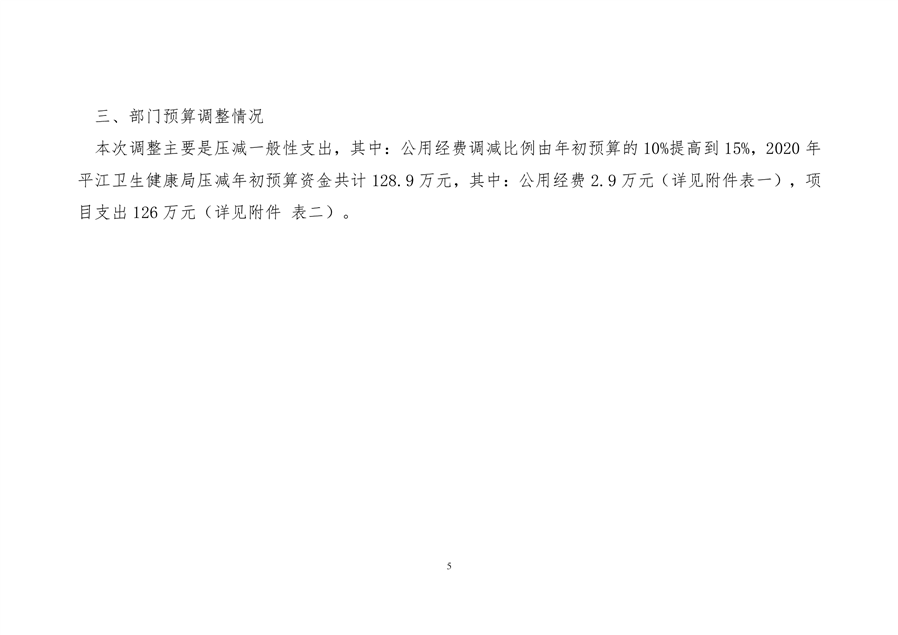 三、部门预算调整情况

本次调整主要是压减一般性支出，其中：公用经费调减比例由年初预算的10%提高到15%，2020年平江卫生健康局压减年初预算资金共计128.9万元，其中：公用经费2.9万元（详见附件表一），项目支出126万元（详见附件 表二）。

5